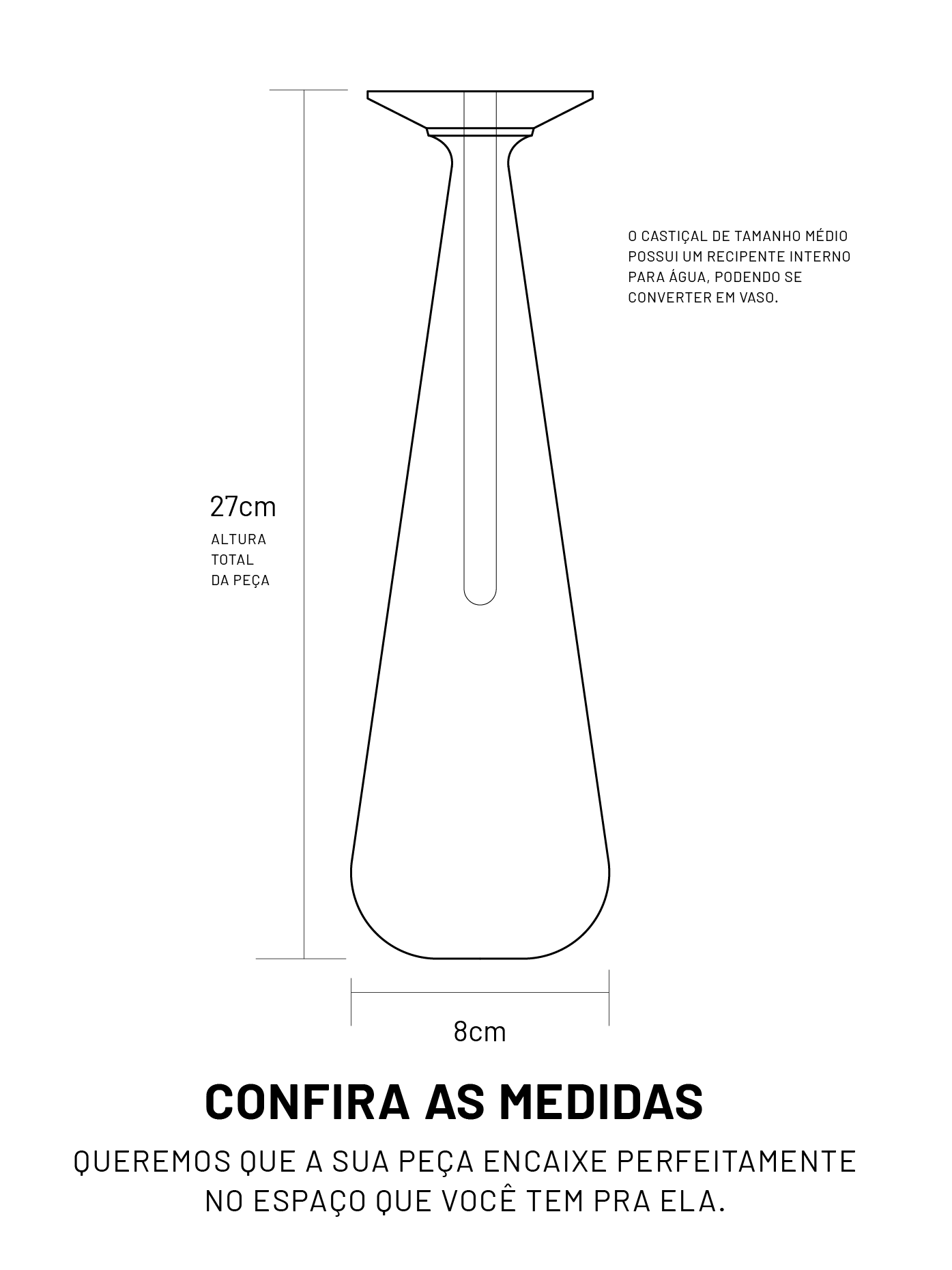 O CASTIÇAL DE TAMANHO MÉDIO POSSUI UM RECIPENTE INTERNO PARA ÁGUA, PODENDO SE CONVERTER EM VASO.

27cm
ALTURA TOTAL DA PEÇA

8cm

CONFIRA AS MEDIDAS

QUEREMOS QUE A SUA PEÇA ENCAIXE PERFEITAMENTE NO ESPAÇO QUE VOCÊ TEM PRA ELA.